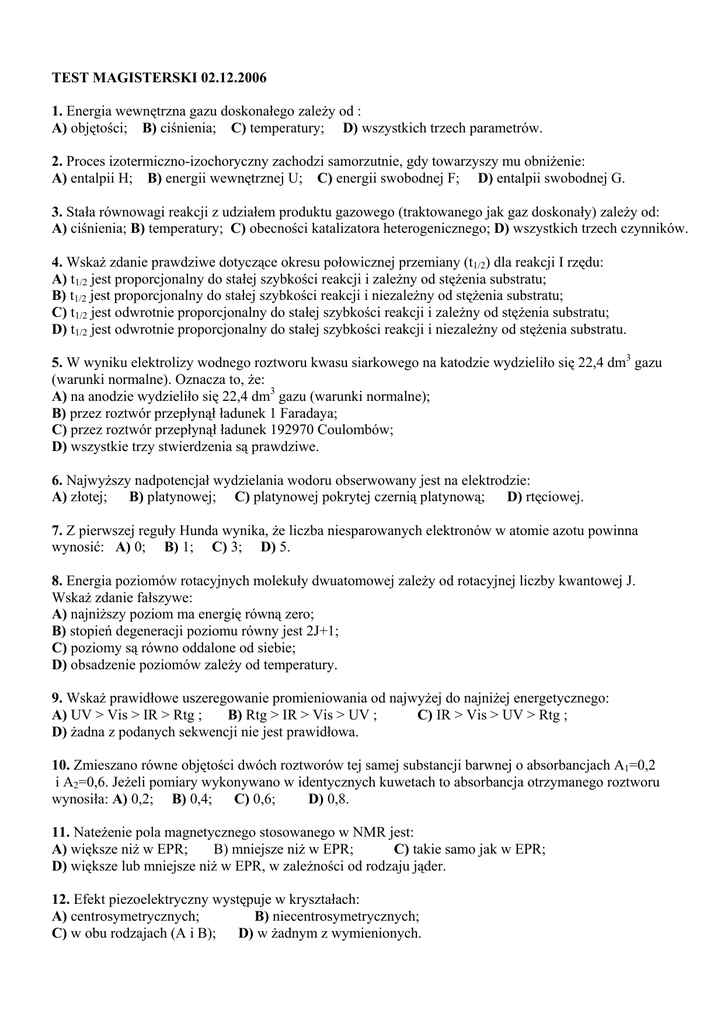 TEST MAGISTERSKI 02.12.2006

1. Energia wewnętrzna gazu doskonałego zależy od :
A) objętości; B) ciśnienia; C) temperatury; D) wszystkich trzech parametrów.

2. Proces izotermiczno-izochoryczny zachodzi samorzutnie, gdy towarzyszy mu obniżenie:
A) entalpii H; B) energii wewnętrznej U; C) energii swobodnej F; D) entalpii swobodnej G.

3. Stała równowagi reakcji z udziałem produktu gazowego (traktowanego jak gaz doskonały) zależy od:
A) ciśnienia; B) temperatury; C) obecności katalizatora heterogenicznego; D) wszystkich trzech czynników.

4. Wskaż zdanie prawdziwe dotyczące okresu połowicznej przemiany ($t_{1/2}$) dla reakcji I rzędu:
A) $t_{1/2}$ jest proporcjonalny do stałej szybkości reakcji i zależny od stężenia substratu;
B) $t_{1/2}$ jest proporcjonalny do stałej szybkości reakcji i niezależny od stężenia substratu;
C) $t_{1/2}$ jest odwrotnie proporcjonalny do stałej szybkości reakcji i zależny od stężenia substratu;
D) $t_{1/2}$ jest odwrotnie proporcjonalny do stałej szybkości reakcji i niezależny od stężenia substratu.

5. W wyniku elektrolizy wodnego roztworu kwasu siarkowego na katodzie wydzieliło się 22,4 $dm^3$ gazu (warunki normalne). Oznacza to, że:
A) na anodzie wydzieliło się 22,4 $dm^3$ gazu (warunki normalne);
B) przez roztwór przepłynął ładunek 1 Faradaya;
C) przez roztwór przepłynął ładunek 192970 Coulombów;
D) wszystkie trzy stwierdzenia są prawdziwe.

6. Najwyższy nadpotencjał wydzielania wodoru obserwowany jest na elektrodzie:
A) złotej; B) platynowej; C) platynowej pokrytej czernią platynową; D) rtęciowej.

7. Z pierwszej reguły Hunda wynika, że liczba niesparowanych elektronów w atomie azotu powinna wynosić: A) 0; B) 1; C) 3; D) 5.

8. Energia poziomów rotacyjnych molekuły dwuatomowej zależy od rotacyjnej liczby kwantowej J. Wskaż zdanie fałszywe:
A) najniższy poziom ma energię równą zero;
B) stopień degeneracji poziomu równy jest 2J+1;
C) poziomy są równo oddalone od siebie;
D) obsadzenie poziomów zależy od temperatury.

9. Wskaż prawidłowe uszeregowanie promieniowania od najwyżej do najniżej energetycznego:
A) UV > Vis > IR > Rtg ; B) Rtg > IR > Vis > UV ; C) IR > Vis > UV > Rtg ;
D) żadna z podanych sekwencji nie jest prawidłowa.

10. Zmieszano równe objętości dwóch roztworów tej samej substancji barwnej o absorbancjach $A_1$=0,2 i $A_2$=0,6. Jeżeli pomiary wykonywano w identycznych kuwetach to absorbancja otrzymanego roztworu wynosiła: A) 0,2; B) 0,4; C) 0,6; D) 0,8.

11. Natężenie pola magnetycznego stosowanego w NMR jest:
A) większe niż w EPR; B) mniejsze niż w EPR; C) takie samo jak w EPR;
D) większe lub mniejsze niż w EPR, w zależności od rodzaju jąder.

12. Efekt piezoelektryczny występuje w kryształach:
A) centrosymetrycznych; B) niecentrosymetrycznych;
C) w obu rodzajach (A i B); D) w żadnym z wymienionych.